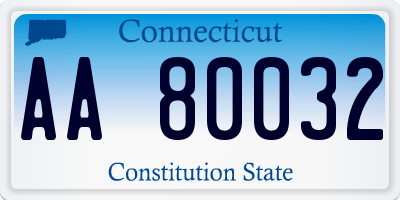 Connecticut

AA 80032

Constitution State